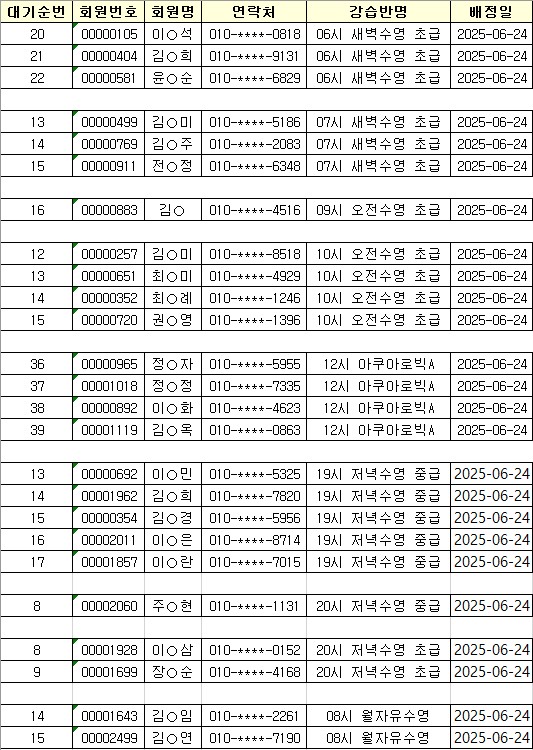 | 대기순번 | 회원번호 | 회원명 | 연락처 | 강습반명 | 배정일 |
|---|---|---|---|---|---|
| 20 | 00000105 | 이○석 | 010-****-0818 | 06시 새벽수영 초급 | 2025-06-24 |
| 21 | 00000404 | 김○희 | 010-****-9131 | 06시 새벽수영 초급 | 2025-06-24 |
| 22 | 00000581 | 윤○순 | 010-****-6829 | 06시 새벽수영 초급 | 2025-06-24 |
| | | | | | |
| 13 | 00000499 | 김○미 | 010-****-5186 | 07시 새벽수영 초급 | 2025-06-24 |
| 14 | 00000769 | 김○주 | 010-****-2083 | 07시 새벽수영 초급 | 2025-06-24 |
| 15 | 00000911 | 전○정 | 010-****-6348 | 07시 새벽수영 초급 | 2025-06-24 |
| | | | | | |
| 16 | 00000883 | 김○ | 010-****-4516 | 09시 오전수영 초급 | 2025-06-24 |
| | | | | | |
| 12 | 00000257 | 김○미 | 010-****-8518 | 10시 오전수영 초급 | 2025-06-24 |
| 13 | 00000651 | 최○미 | 010-****-4929 | 10시 오전수영 초급 | 2025-06-24 |
| 14 | 00000352 | 최○례 | 010-****-1246 | 10시 오전수영 초급 | 2025-06-24 |
| 15 | 00000720 | 권○영 | 010-****-1396 | 10시 오전수영 초급 | 2025-06-24 |
| | | | | | |
| 36 | 00000965 | 정○자 | 010-****-5955 | 12시 아쿠아로빅A | 2025-06-24 |
| 37 | 00001018 | 정○정 | 010-****-7335 | 12시 아쿠아로빅A | 2025-06-24 |
| 38 | 00000892 | 이○화 | 010-****-4623 | 12시 아쿠아로빅A | 2025-06-24 |
| 39 | 00001119 | 김○옥 | 010-****-0863 | 12시 아쿠아로빅A | 2025-06-24 |
| | | | | | |
| 13 | 00000692 | 이○민 | 010-****-5325 | 19시 저녁수영 중급 | 2025-06-24 |
| 14 | 00001962 | 김○희 | 010-****-7820 | 19시 저녁수영 중급 | 2025-06-24 |
| 15 | 00000354 | 김○경 | 010-****-5956 | 19시 저녁수영 중급 | 2025-06-24 |
| 16 | 00002011 | 이○은 | 010-****-8714 | 19시 저녁수영 중급 | 2025-06-24 |
| 17 | 00001857 | 이○란 | 010-****-7015 | 19시 저녁수영 중급 | 2025-06-24 |
| | | | | | |
| 8 | 00002060 | 주○현 | 010-****-1131 | 20시 저녁수영 중급 | 2025-06-24 |
| | | | | | |
| 8 | 00001928 | 이○삼 | 010-****-0152 | 20시 저녁수영 초급 | 2025-06-24 |
| 9 | 00001699 | 장○순 | 010-****-4168 | 20시 저녁수영 초급 | 2025-06-24 |
| | | | | | |
| 14 | 00001643 | 김○임 | 010-****-2261 | 08시 월자유수영 | 2025-06-24 |
| 15 | 00002499 | 김○연 | 010-****-7190 | 08시 월자유수영 | 2025-06-24 |